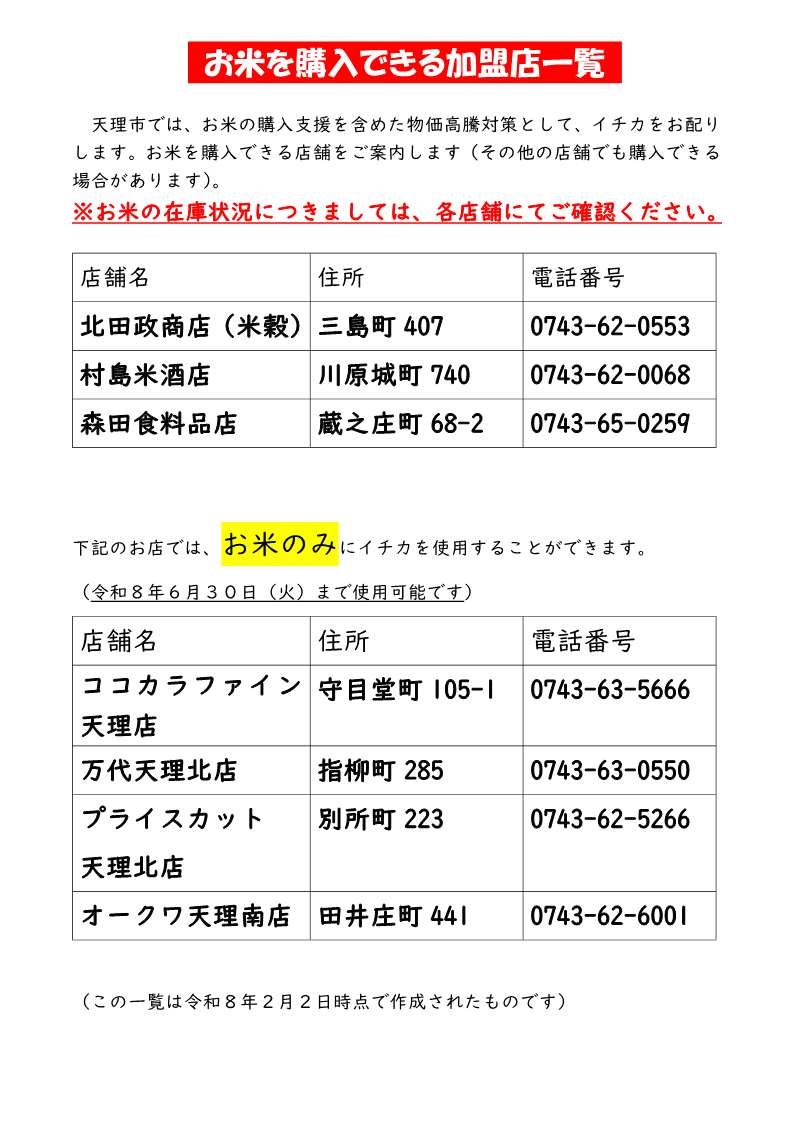 お米を購入できる加盟店一覧

天理市では、お米の購入支援を含めた物価高騰対策として、イチカをお配りします。お米を購入できる店舗をご案内します（その他の店舗でも購入できる場合があります）。

※お米の在庫状況につきましては、各店舗にてご確認ください。

| 店舗名 | 住所 | 電話番号 |
|---|---|---|
| 北田政商店（米穀） | 三島町 407 | 0743-62-0553 |
| 村島米酒店 | 川原城町 740 | 0743-62-0068 |
| 森田食料品店 | 蔵之庄町 68-2 | 0743-65-0259 |

下記のお店では、お米のみにイチカを使用することができます。

（令和８年６月３０日（火）まで使用可能です）

| 店舗名 | 住所 | 電話番号 |
|---|---|---|
| ココカラファイン天理店 | 守目堂町 105-1 | 0743-63-5666 |
| 万代天理北店 | 指柳町 285 | 0743-63-0550 |
| プライスカット天理北店 | 別所町 223 | 0743-62-5266 |
| オークワ天理南店 | 田井庄町 441 | 0743-62-6001 |

（この一覧は令和８年２月２日時点で作成されたものです）